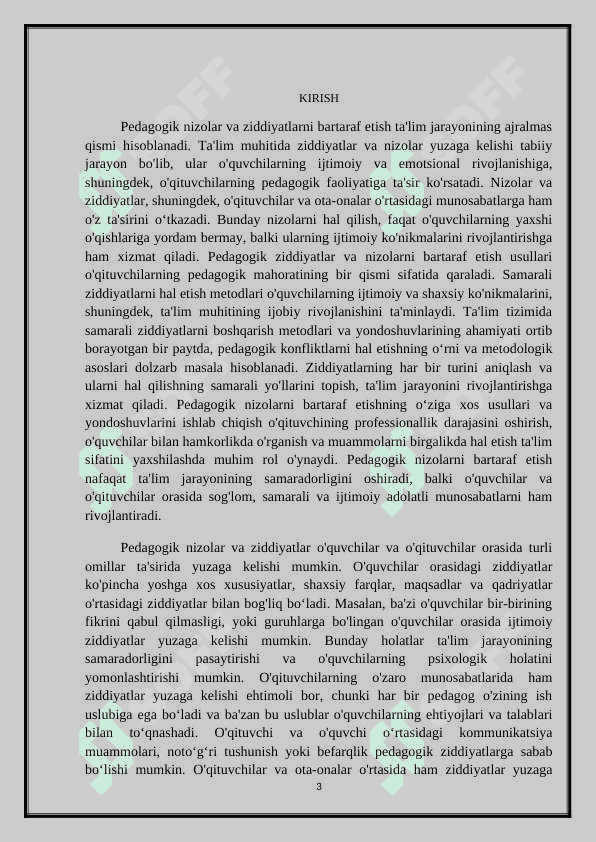 KIRISH

Pedagogik nizolar va ziddiyatlarni bartaraf etish ta'lim jarayonining ajralmas qismi hisoblanadi. Ta'lim muhitida ziddiyatlar va nizolar yuzaga kelishi tabiiy jarayon bo'lib, ular o'quvchilarning ijtimoiy va emotsional rivojlanishiga, shuningdek, o'qituvchilarning pedagogik faoliyatiga ta'sir ko'rsatadi. Nizolar va ziddiyatlar, shuningdek, o'qituvchilar va ota-onalar o'rtasidagi munosabatlarga ham o'z ta'sirini o‘tkazadi. Bunday nizolarni hal qilish, faqat o'quvchilarning yaxshi o'qishlariga yordam bermay, balki ularning ijtimoiy ko'nikmalarini rivojlantirishga ham xizmat qiladi. Pedagogik ziddiyatlar va nizolarni bartaraf etish usullari o'qituvchilarning pedagogik mahoratining bir qismi sifatida qaraladi. Samarali ziddiyatlarni hal etish metodlari o'quvchilarning ijtimoiy va shaxsiy ko'nikmalarini, shuningdek, ta'lim muhitining ijobiy rivojlanishini ta'minlaydi. Ta'lim tizimida samarali ziddiyatlarni boshqarish metodlari va yondoshuvlarining ahamiyati ortib borayotgan bir paytda, pedagogik konfliktlarni hal etishning o‘rni va metodologik asoslari dolzarb masala hisoblanadi. Ziddiyatlarning har bir turini aniqlash va ularni hal qilishning samarali yo'llarini topish, ta'lim jarayonini rivojlantirishga xizmat qiladi. Pedagogik nizolarni bartaraf etishning o‘ziga xos usullari va yondoshuvlarini ishlab chiqish o'qituvchining professionallik darajasini oshirish, o'quvchilar bilan hamkorlikda o'rganish va muammolarni birgalikda hal etish ta'lim sifatini yaxshilashda muhim rol o'ynaydi. Pedagogik nizolarni bartaraf etish nafaqat ta'lim jarayonining samaradorligini oshiradi, balki o'quvchilar va o'qituvchilar orasida sog'lom, samarali va ijtimoiy adolatli munosabatlarni ham rivojlantiradi.

Pedagogik nizolar va ziddiyatlar o'quvchilar va o'qituvchilar orasida turli omillar ta'sirida yuzaga kelishi mumkin. O'quvchilar orasidagi ziddiyatlar ko'pincha yoshga xos xususiyatlar, shaxsiy farqlar, maqsadlar va qadriyatlar o'rtasidagi ziddiyatlar bilan bog'liq bo‘ladi. Masalan, ba'zi o'quvchilar bir-birining fikrini qabul qilmasligi, yoki guruhlarga bo'lingan o'quvchilar orasida ijtimoiy ziddiyatlar yuzaga kelishi mumkin. Bunday holatlar ta'lim jarayonining samaradorligini pasaytirishi va o'quvchilarning psixologik holatini yomonlashtirishi mumkin. O'qituvchilarning o'zaro munosabatlarida ham ziddiyatlar yuzaga kelishi ehtimoli bor, chunki har bir pedagog o'zining ish uslubiga ega bo‘ladi va ba'zan bu uslublar o'quvchilarning ehtiyojlari va talablari bilan to‘qnashadi. O'qituvchi va o'quvchi o‘rtasidagi kommunikatsiya muammolari, noto‘g‘ri tushunish yoki befarqlik pedagogik ziddiyatlarga sabab bo‘lishi mumkin. O'qituvchilar va ota-onalar o'rtasida ham ziddiyatlar yuzaga

3